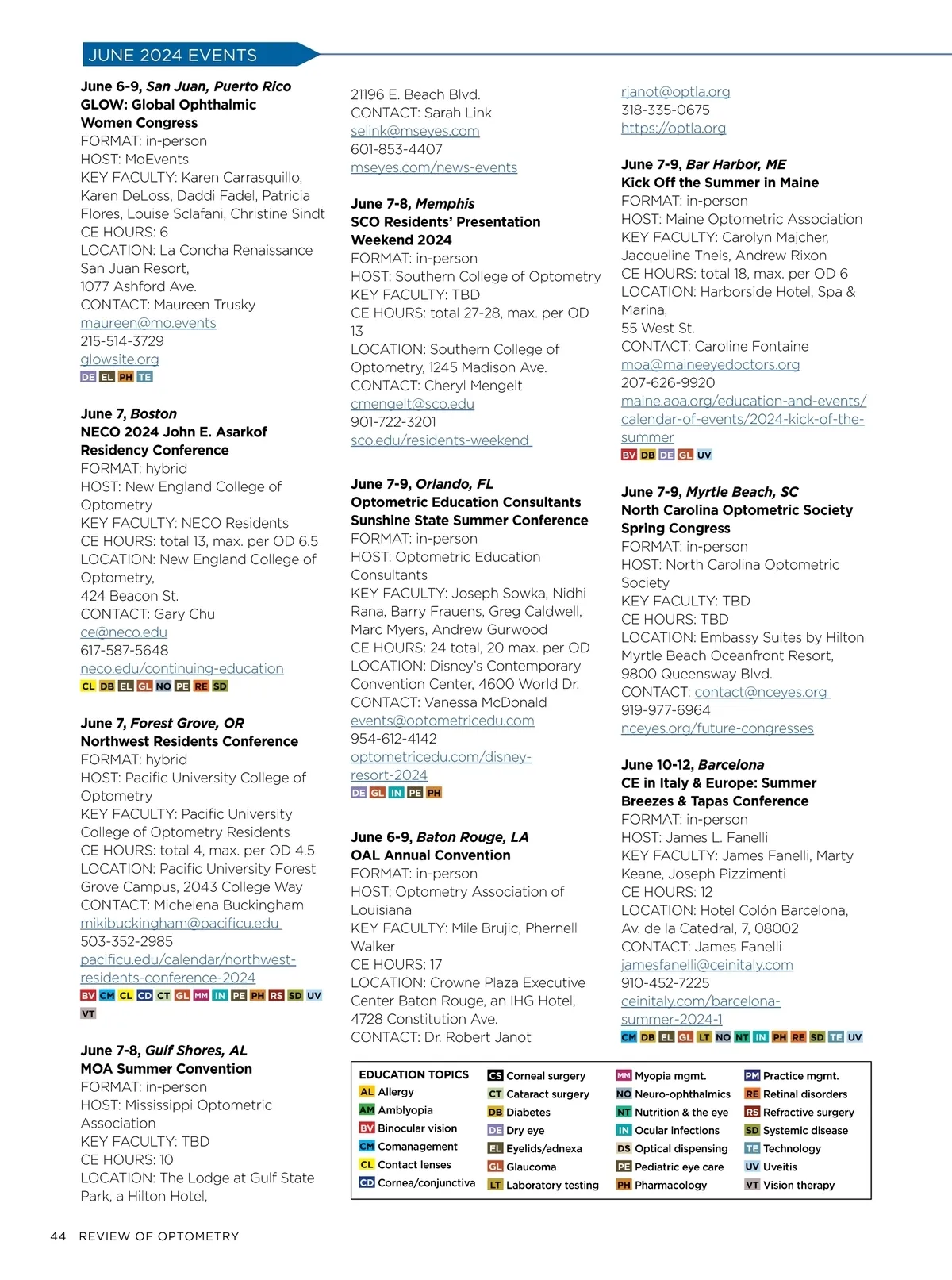 JUNE 2024 EVENTS

June 6-9, San Juan, Puerto Rico
GLOW: Global Ophthalmic Women Congress
FORMAT: in-person
HOST: MoEvents
KEY FACULTY: Karen Carrasquillo, Karen DeLoss, Daddi Fadel, Patricia Flores, Louise Sclafani, Christine Sindt
CE HOURS: 6
LOCATION: La Concha Renaissance San Juan Resort, 1077 Ashford Ave.
CONTACT: Maureen Trusky
maureen@mo.events
215-514-3729
glowsite.org
DE EL PH TE

June 7, Boston
NECO 2024 John E. Asarkof Residency Conference
FORMAT: hybrid
HOST: New England College of Optometry
KEY FACULTY: NECO Residents
CE HOURS: total 13, max. per OD 6.5
LOCATION: New England College of Optometry, 424 Beacon St.
CONTACT: Gary Chu
ce@neco.edu
617-587-5648
neco.edu/continuing-education
CL DB EL GL NO PE RE SD

June 7, Forest Grove, OR
Northwest Residents Conference
FORMAT: hybrid
HOST: Pacific University College of Optometry
KEY FACULTY: Pacific University College of Optometry Residents
CE HOURS: total 4, max. per OD 4.5
LOCATION: Pacific University Forest Grove Campus, 2043 College Way
CONTACT: Michelena Buckingham
mikibuckingham@pacificu.edu
503-352-2985
pacificu.edu/calendar/northwest-residents-conference-2024
BV CM CL CD CT GL MM IN PE PH RS SD UV VT

June 7-8, Gulf Shores, AL
MOA Summer Convention
FORMAT: in-person
HOST: Mississippi Optometric Association
KEY FACULTY: TBD
CE HOURS: 10
LOCATION: The Lodge at Gulf State Park, a Hilton Hotel,
21196 E. Beach Blvd.
CONTACT: Sarah Link
selink@mseyes.com
601-853-4407
mseyes.com/news-events

June 7-8, Memphis
SCO Residents' Presentation Weekend 2024
FORMAT: in-person
HOST: Southern College of Optometry
KEY FACULTY: TBD
CE HOURS: total 27-28, max. per OD 13
LOCATION: Southern College of Optometry, 1245 Madison Ave.
CONTACT: Cheryl Mengelt
cmengelt@sco.edu
901-722-3201
sco.edu/residents-weekend

June 7-9, Orlando, FL
Optometric Education Consultants Sunshine State Summer Conference
FORMAT: in-person
HOST: Optometric Education Consultants
KEY FACULTY: Joseph Sowka, Nidhi Rana, Barry Frauens, Greg Caldwell, Marc Myers, Andrew Gurwood
CE HOURS: 24 total, 20 max. per OD
LOCATION: Disney's Contemporary Convention Center, 4600 World Dr.
CONTACT: Vanessa McDonald
events@optometricedu.com
954-612-4142
optometricedu.com/disney-resort-2024
DE GL IN PE PH

June 6-9, Baton Rouge, LA
OAL Annual Convention
FORMAT: in-person
HOST: Optometry Association of Louisiana
KEY FACULTY: Mile Brujic, Phernell Walker
CE HOURS: 17
LOCATION: Crowne Plaza Executive Center Baton Rouge, an IHG Hotel, 4728 Constitution Ave.
CONTACT: Dr. Robert Janot
rjanot@optla.org
318-335-0675
https://optla.org

June 7-9, Bar Harbor, ME
Kick Off the Summer in Maine
FORMAT: in-person
HOST: Maine Optometric Association
KEY FACULTY: Carolyn Majcher, Jacqueline Theis, Andrew Rixon
CE HOURS: total 18, max. per OD 6
LOCATION: Harborside Hotel, Spa & Marina, 55 West St.
CONTACT: Caroline Fontaine
moa@maineeyedoctors.org
207-626-9920
maine.aoa.org/education-and-events/calendar-of-events/2024-kick-of-the-summer
BV DB DE GL UV

June 7-9, Myrtle Beach, SC
North Carolina Optometric Society Spring Congress
FORMAT: in-person
HOST: North Carolina Optometric Society
KEY FACULTY: TBD
CE HOURS: TBD
LOCATION: Embassy Suites by Hilton Myrtle Beach Oceanfront Resort, 9800 Queensway Blvd.
CONTACT: contact@nceyes.org
919-977-6964
nceyes.org/future-congresses

June 10-12, Barcelona
CE in Italy & Europe: Summer Breezes & Tapas Conference
FORMAT: in-person
HOST: James L. Fanelli
KEY FACULTY: James Fanelli, Marty Keane, Joseph Pizzimenti
CE HOURS: 12
LOCATION: Hotel Colón Barcelona, Av. de la Catedral, 7, 08002
CONTACT: James Fanelli
jamesfanelli@ceinitaly.com
910-452-7225
ceinitaly.com/barcelona-summer-2024-1
CM DB EL GL LT NO NT IN PH RE SD TE UV

EDUCATION TOPICS
AL Allergy
AM Amblyopia
BV Binocular vision
CM Comanagement
CL Contact lenses
CD Cornea/conjunctiva
CS Corneal surgery
CT Cataract surgery
DB Diabetes
DE Dry eye
EL Eyelids/adnexa
GL Glaucoma
LT Laboratory testing
MM Myopia mgmt.
NO Neuro-ophthalmics
NT Nutrition & the eye
IN Ocular infections
DS Optical dispensing
PE Pediatric eye care
PH Pharmacology
PM Practice mgmt.
RE Retinal disorders
RS Refractive surgery
SD Systemic disease
TE Technology
UV Uveitis
VT Vision therapy

44 REVIEW OF OPTOMETRY